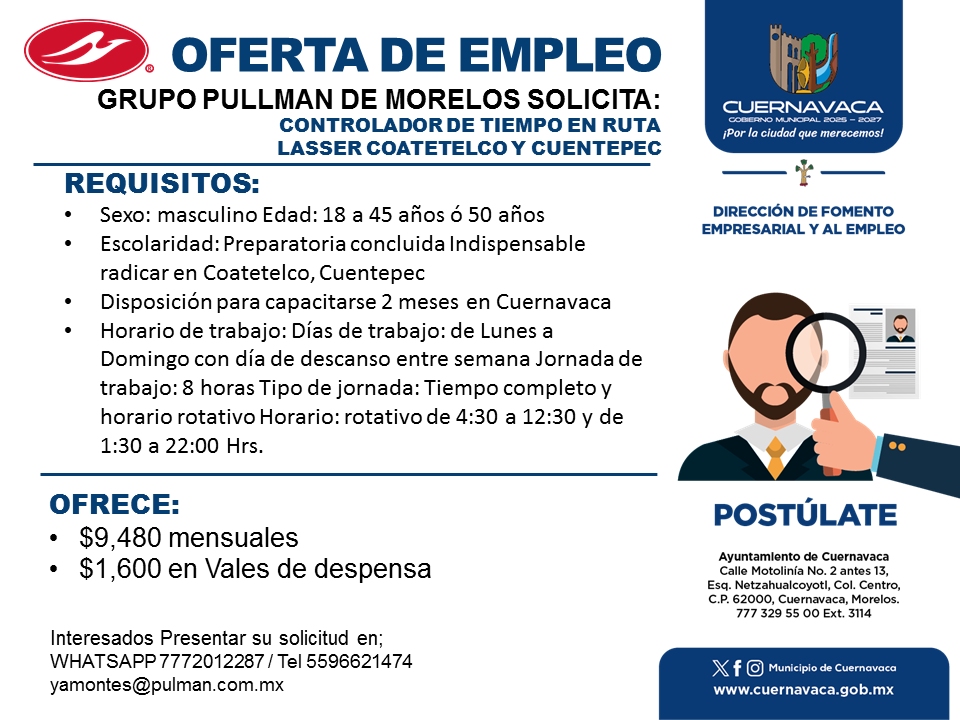 OFERTA DE EMPLEO
GRUPO PULLMAN DE MORELOS SOLICITA:
CONTROLADOR DE TIEMPO EN RUTA
LASSER COATETELCO Y CUENTEPEC

REQUISITOS:
• Sexo: masculino Edad: 18 a 45 años ó 50 años
• Escolaridad: Preparatoria concluida Indispensable radicar en Coatetelco, Cuentepec
• Disposición para capacitarse 2 meses en Cuernavaca
• Horario de trabajo: Días de trabajo: de Lunes a Domingo con día de descanso entre semana Jornada de trabajo: 8 horas Tipo de jornada: Tiempo completo y horario rotativo Horario: rotativo de 4:30 a 12:30 y de 1:30 a 22:00 Hrs.

OFRECE:
• $9,480 mensuales
• $1,600 en Vales de despensa

Interesados Presentar su solicitud en;
WHATSAPP 7772012287 / Tel 5596621474
yamontes@pulman.com.mx

CUERNAVACA
GOBIERNO MUNICIPAL 2025 – 2027
¡Por la ciudad que merecemos!

DIRECCIÓN DE FOMENTO EMPRESARIAL Y AL EMPLEO

POSTÚLATE

Ayuntamiento de Cuernavaca
Calle Motolinía No. 2 antes 13,
Esq. Netzahualcoyotl, Col. Centro,
C.P. 62000, Cuernavaca, Morelos.
777 329 55 00 Ext. 3114

Municipio de Cuernavaca
www.cuernavaca.gob.mx